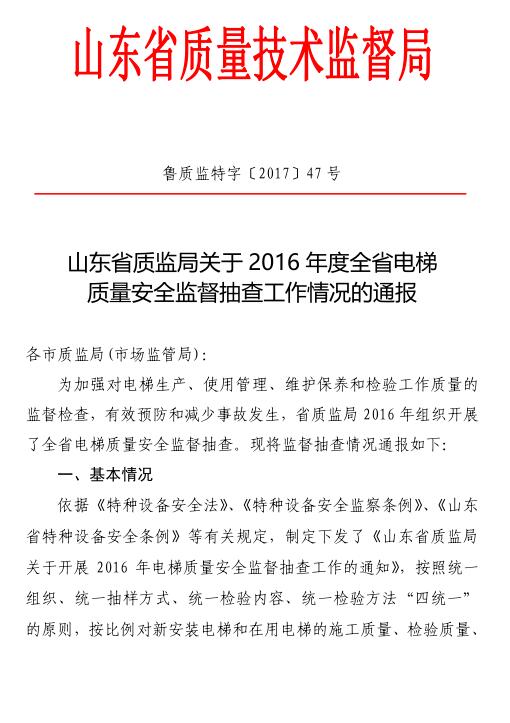 山东省质量技术监督局

鲁质监特字〔2017〕47号

山东省质监局关于2016年度全省电梯质量安全监督抽查工作情况的通报

各市质监局(市场监管局):

为加强对电梯生产、使用管理、维护保养和检验工作质量的监督检查，有效预防和减少事故发生，省质监局2016年组织开展了全省电梯质量安全监督抽查。现将监督抽查情况通报如下:

一、基本情况

依据《特种设备安全法》、《特种设备安全监察条例》、《山东省特种设备安全条例》等有关规定，制定下发了《山东省质监局关于开展2016年电梯质量安全监督抽查工作的通知》，按照统一组织、统一抽样方式、统一检验内容、统一检验方法“四统一”的原则，按比例对新安装电梯和在用电梯的施工质量、检验质量、